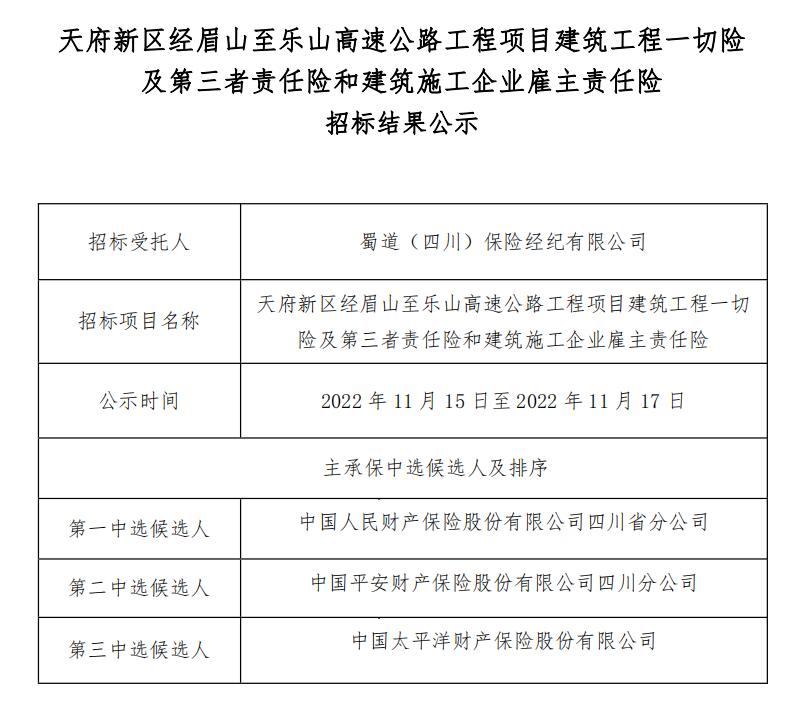 天府新区经眉山至乐山高速公路工程项目建筑工程一切险及第三者责任险和建筑施工企业雇主责任险
招标结果公示

| 招标受托人 | 蜀道（四川）保险经纪有限公司 |
|---|---|
| 招标项目名称 | 天府新区经眉山至乐山高速公路工程项目建筑工程一切险及第三者责任险和建筑施工企业雇主责任险 |
| 公示时间 | 2022 年 11 月 15 日至 2022 年 11 月 17 日 |
| 主承保中选候选人及排序 | |
| 第一中选候选人 | 中国人民财产保险股份有限公司四川省分公司 |
| 第二中选候选人 | 中国平安财产保险股份有限公司四川分公司 |
| 第三中选候选人 | 中国太平洋财产保险股份有限公司 |